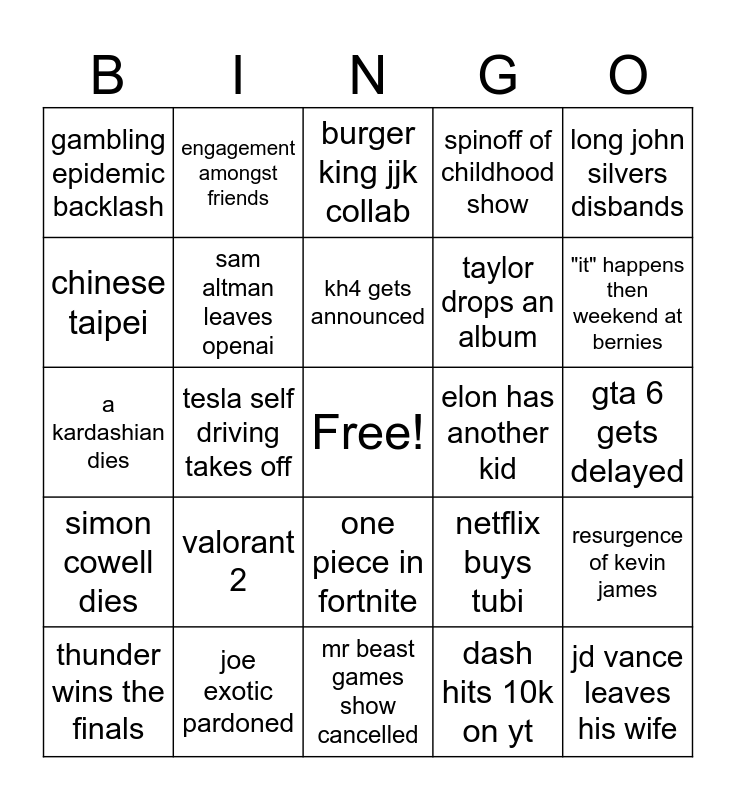 | B | I | N | G | O |
|---|---|---|---|---|
| gambling epidemic backlash | engagement amongst friends | burger king jjk collab | spinoff of childhood show | long john silvers disbands |
| chinese taipei | sam altman leaves openai | kh4 gets announced | taylor drops an album | "it" happens then weekend at bernies |
| a kardashian dies | tesla self driving takes off | Free! | elon has another kid | gta 6 gets delayed |
| simon cowell dies | valorant 2 | one piece in fortnite | netflix buys tubi | resurgence of kevin james |
| thunder wins the finals | joe exotic pardoned | mr beast games show cancelled | dash hits 10k on yt | jd vance leaves his wife |